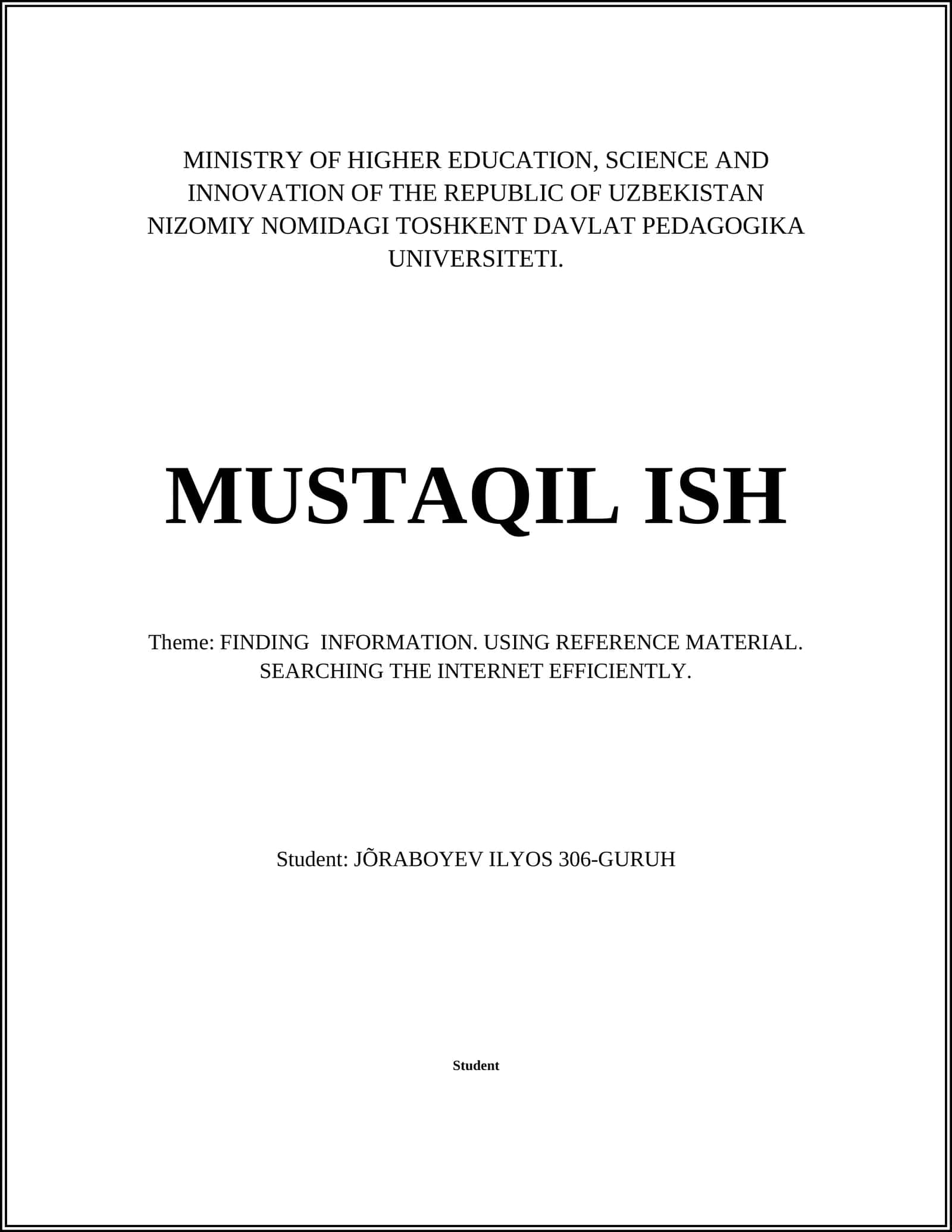 MINISTRY OF HIGHER EDUCATION, SCIENCE AND INNOVATION OF THE REPUBLIC OF UZBEKISTAN NIZOMIY NOMIDAGI TOSHKENT DAVLAT PEDAGOGIKA UNIVERSITETI.

MUSTAQIL ISH

Theme: FINDING  INFORMATION. USING REFERENCE MATERIAL. SEARCHING THE INTERNET EFFICIENTLY.

Student: JÕRABOYEV ILYOS 306-GURUH

Student